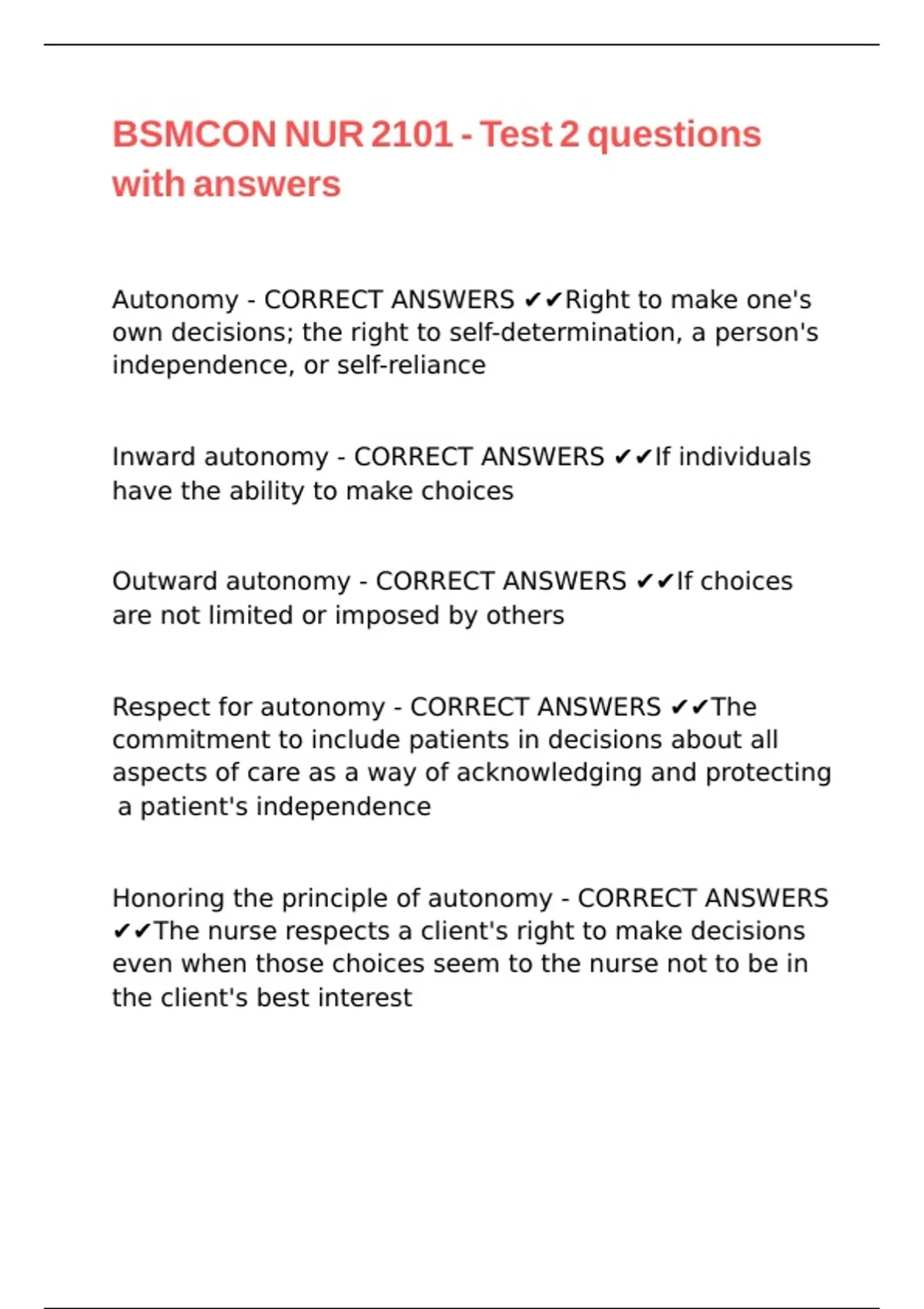 BSMCON NUR 2101 - Test 2 questions with answers

Autonomy - CORRECT ANSWERS ✔✔Right to make one's own decisions; the right to self-determination, a person's independence, or self-reliance

Inward autonomy - CORRECT ANSWERS ✔✔If individuals have the ability to make choices

Outward autonomy - CORRECT ANSWERS ✔✔If choices are not limited or imposed by others

Respect for autonomy - CORRECT ANSWERS ✔✔The commitment to include patients in decisions about all aspects of care as a way of acknowledging and protecting a patient's independence

Honoring the principle of autonomy - CORRECT ANSWERS ✔✔The nurse respects a client's right to make decisions even when those choices seem to the nurse not to be in the client's best interest